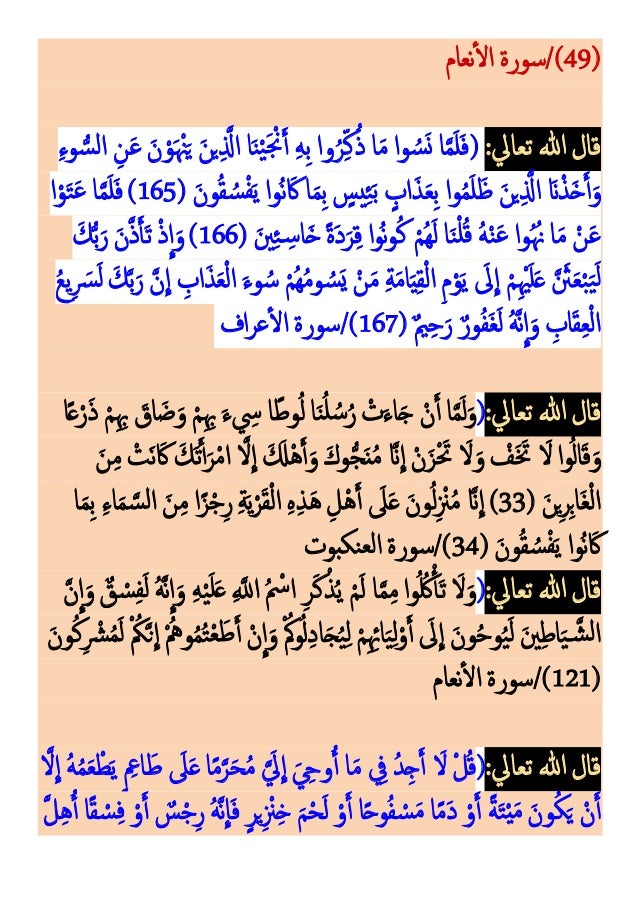 (49)/سورة الأنعام

قال الله تعالي: (فَلَمَّا نَسُوا مَا ذُكِّرُوا بِهِ أَنْجَيْنَا الَّذِينَ يَنْهَوْنَ عَنِ السُّوءِ وَأَخَذْنَا الَّذِينَ ظَلَمُوا بِعَذَابٍ بَئِيسٍ بِمَا كَانُوا يَفْسُقُونَ (165) فَلَمَّا عَتَوْا عَنْ مَا نُهُوا عَنْهُ قُلْنَا لَهُمْ كُونُوا قِرَدَةً خَاسِئِينَ (166) وَإِذْ تَأَذَّنَ رَبُّكَ لَيَبْعَثَنَّ عَلَيْهِمْ إِلَى يَوْمِ الْقِيَامَةِ مَنْ يَسُومُهُمْ سُوءَ الْعَذَابِ إِنَّ رَبَّكَ لَسَرِيعُ الْعِقَابِ وَإِنَّهُ لَغَفُورٌ رَحِيمٌ (167)/سورة الأعراف

قال الله تعالي:(وَلَمَّا أَنْ جَاءَتْ رُسُلُنَا لُوطًا سِيءَ بِهِمْ وَضَاقَ بِهِمْ ذَرْعًا وَقَالُوا لَا تَخَفْ وَلَا تَحْزَنْ إِنَّا مُنَجُّوكَ وَأَهْلَكَ إِلَّا امْرَأَتَكَ كَانَتْ مِنَ الْغَابِرِينَ (33) إِنَّا مُنْزِلُونَ عَلَى أَهْلِ هَذِهِ الْقَرْيَةِ رِجْزًا مِنَ السَّمَاءِ بِمَا كَانُوا يَفْسُقُونَ (34)/سورة العنكبوت

قال الله تعالي:(وَلَا تَأْكُلُوا مِمَّا لَمْ يُذْكَرِ اسْمُ اللَّهِ عَلَيْهِ وَإِنَّهُ لَفِسْقٌ وَإِنَّ الشَّيَاطِينَ لَيُوحُونَ إِلَى أَوْلِيَائِهِمْ لِيُجَادِلُوكُمْ وَإِنْ أَطَعْتُمُوهُمْ إِنَّكُمْ لَمُشْرِكُونَ (121)/سورة الأنعام

قال الله تعالي:(قُلْ لَا أَجِدُ فِي مَا أُوحِيَ إِلَيَّ مُحَرَّمًا عَلَى طَاعِمٍ يَطْعَمُهُ إِلَّا أَنْ يَكُونَ مَيْتَةً أَوْ دَمًا مَسْفُوحًا أَوْ لَحْمَ خِنْزِيرٍ فَإِنَّهُ رِجْسٌ أَوْ فِسْقًا أُهِلَّ